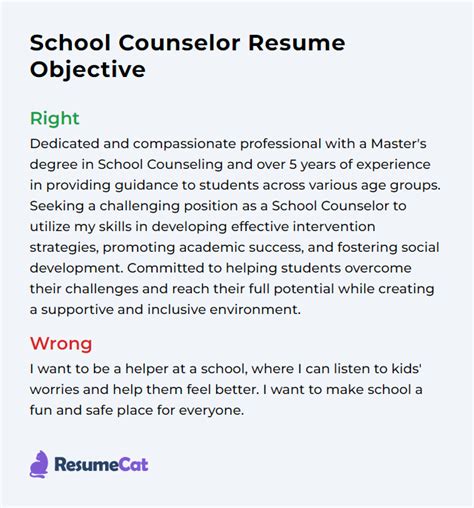 School Counselor Resume Objective

Right

Dedicated and compassionate professional with a Master's degree in School Counseling and over 5 years of experience in providing guidance to students across various age groups. Seeking a challenging position as a School Counselor to utilize my skills in developing effective intervention strategies, promoting academic success, and fostering social development. Committed to helping students overcome their challenges and reach their full potential while creating a supportive and inclusive environment.

Wrong

I want to be a helper at a school, where I can listen to kids' worries and help them feel better. I want to make school a fun and safe place for everyone.

ResumeCat